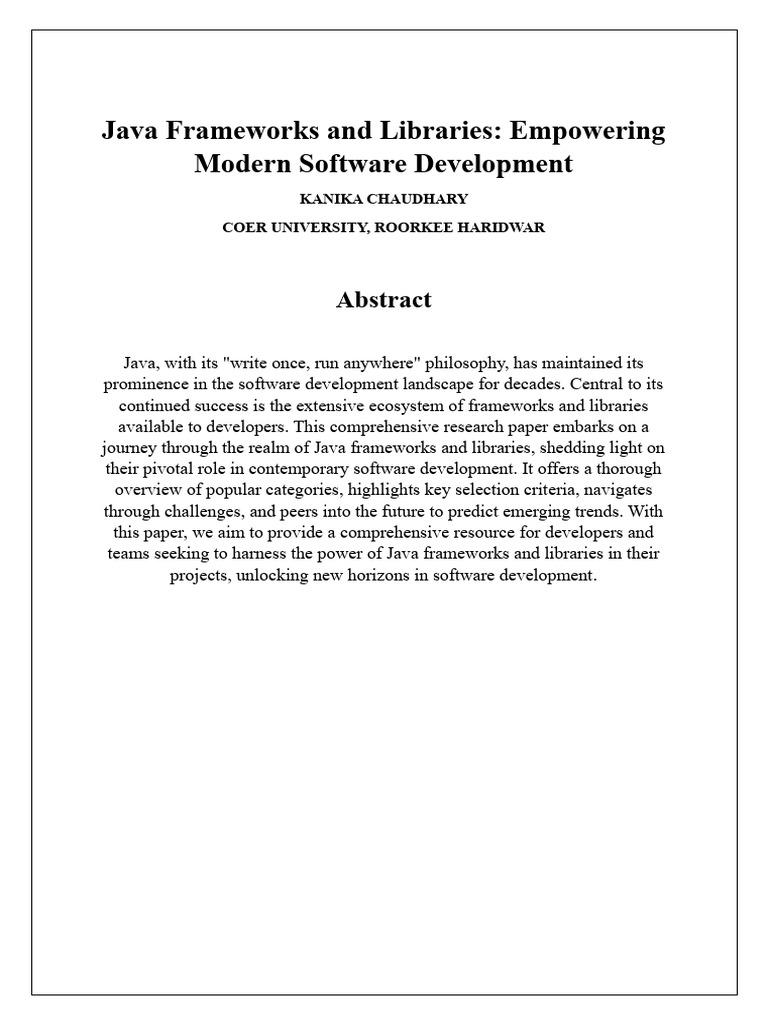 Java Frameworks and Libraries: Empowering Modern Software Development

KANIKA CHAUDHARY

COER UNIVERSITY, ROORKEE HARIDWAR

Abstract

Java, with its "write once, run anywhere" philosophy, has maintained its prominence in the software development landscape for decades. Central to its continued success is the extensive ecosystem of frameworks and libraries available to developers. This comprehensive research paper embarks on a journey through the realm of Java frameworks and libraries, shedding light on their pivotal role in contemporary software development. It offers a thorough overview of popular categories, highlights key selection criteria, navigates through challenges, and peers into the future to predict emerging trends. With this paper, we aim to provide a comprehensive resource for developers and teams seeking to harness the power of Java frameworks and libraries in their projects, unlocking new horizons in software development.